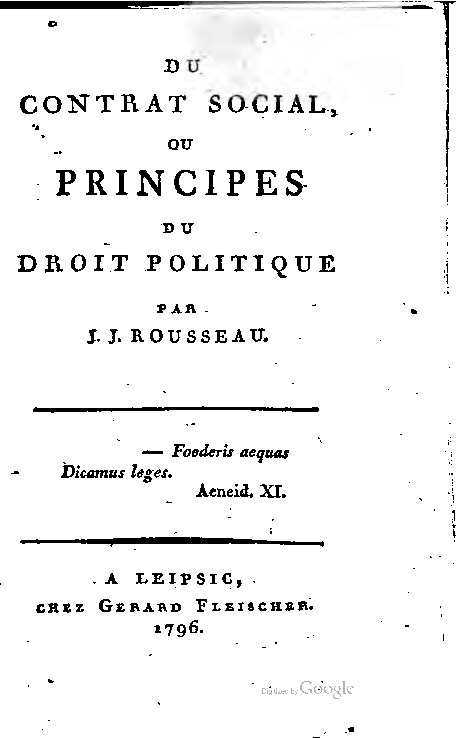 DU
CONTRAT SOCIAL,
OU
PRINCIPES
DU
DROIT POLITIQUE

PAR
J. J. ROUSSEAU.

— Foederis aequas
Dicamus leges.
Aeneid. XI.

A LEIPSIC,
CHEZ GERARD FLEISCHER.
1796.

Digitized by Google